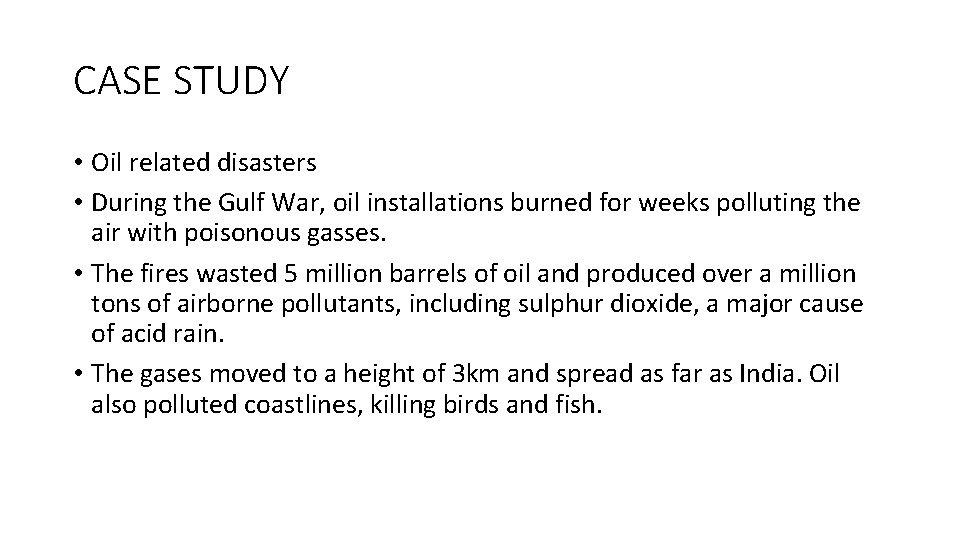 CASE STUDY

• Oil related disasters
• During the Gulf War, oil installations burned for weeks polluting the air with poisonous gasses.
• The fires wasted 5 million barrels of oil and produced over a million tons of airborne pollutants, including sulphur dioxide, a major cause of acid rain.
• The gases moved to a height of 3km and spread as far as India. Oil also polluted coastlines, killing birds and fish.